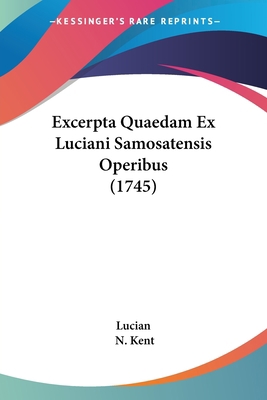 —KESSINGER'S RARE REPRINTS—

Excerpta Quaedam Ex Luciani Samosatensis Operibus (1745)

Lucian
N. Kent